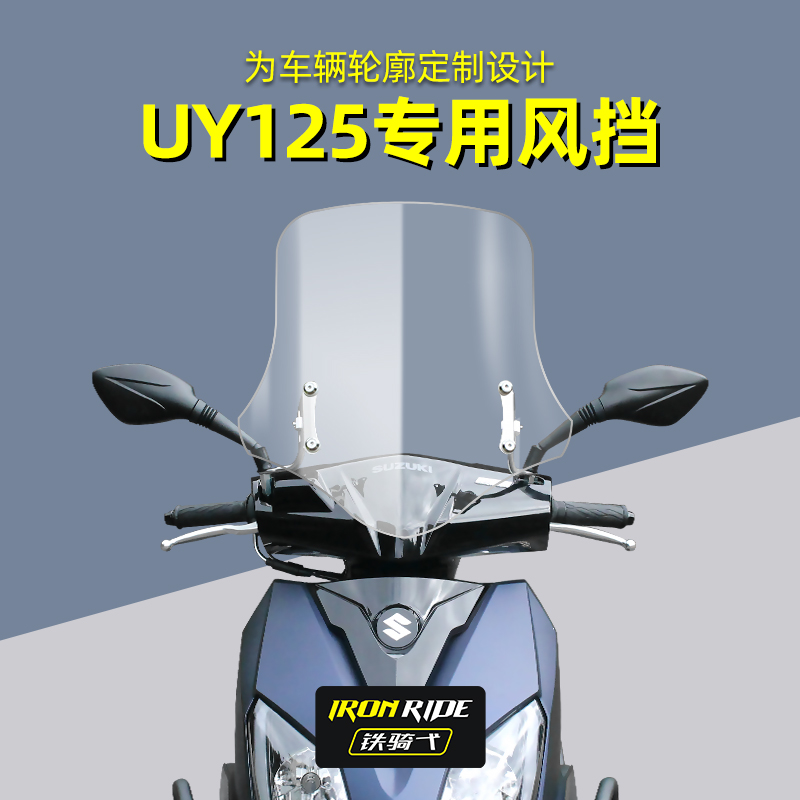 为车辆轮廓定制设计
UY125专用风挡

SUZUKI

IRON RIDE
铁骑弋